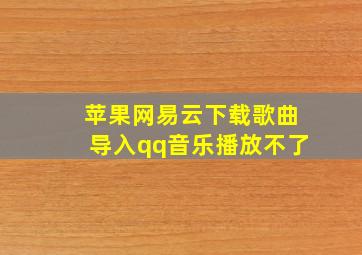 苹果网易云下载歌曲
导入qq音乐播放不了